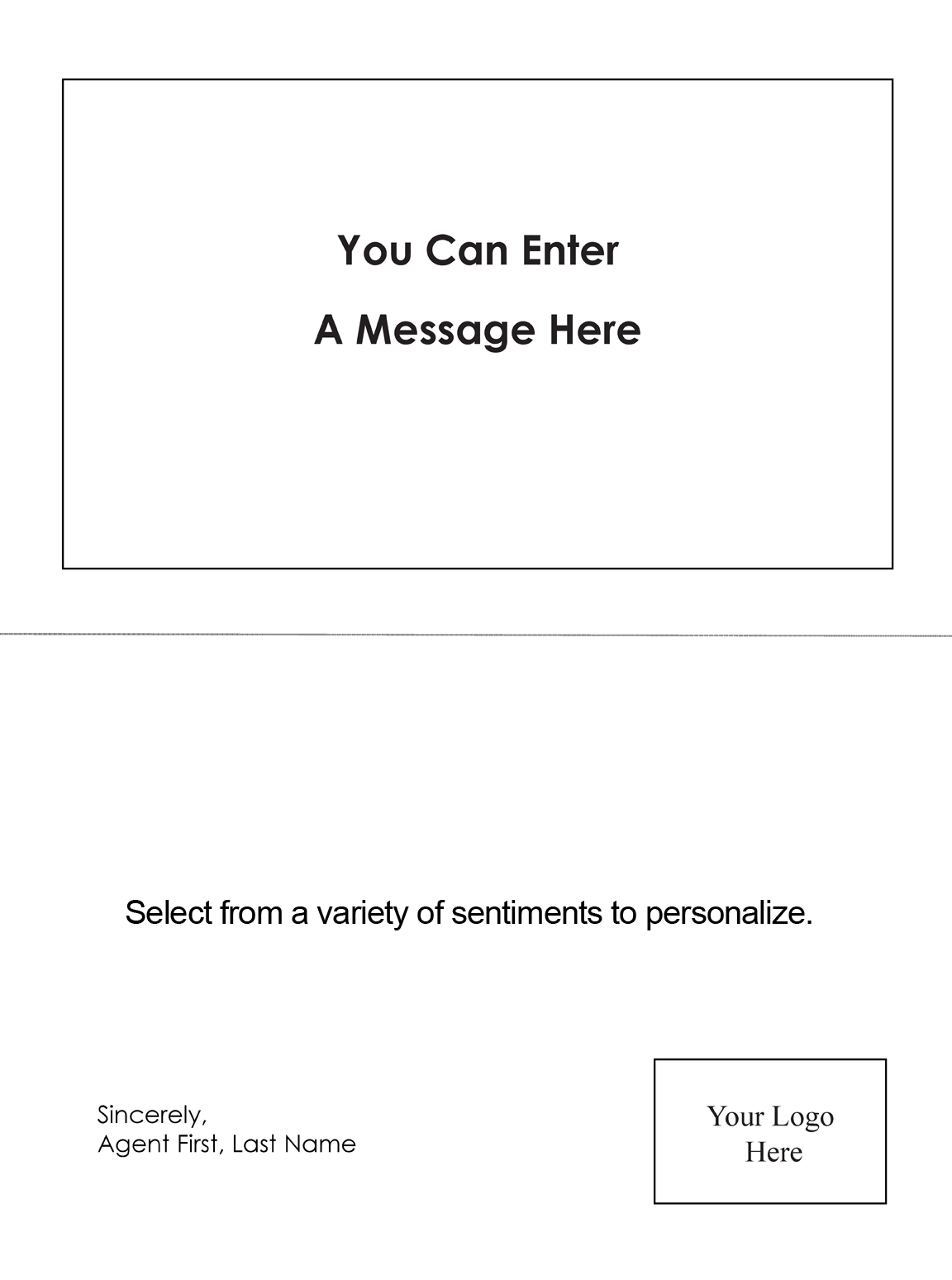 You Can Enter
A Message Here

Select from a variety of sentiments to personalize.

Sincerely,
Agent First, Last Name

Your Logo
Here